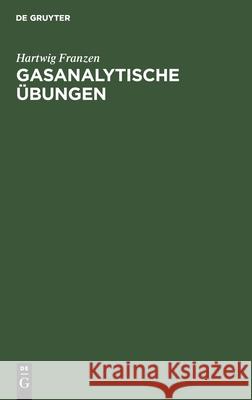 DE GRUYTER

Hartwig Franzen

GASANALYTISCHE ÜBUNGEN

DE G

Kraina Książek